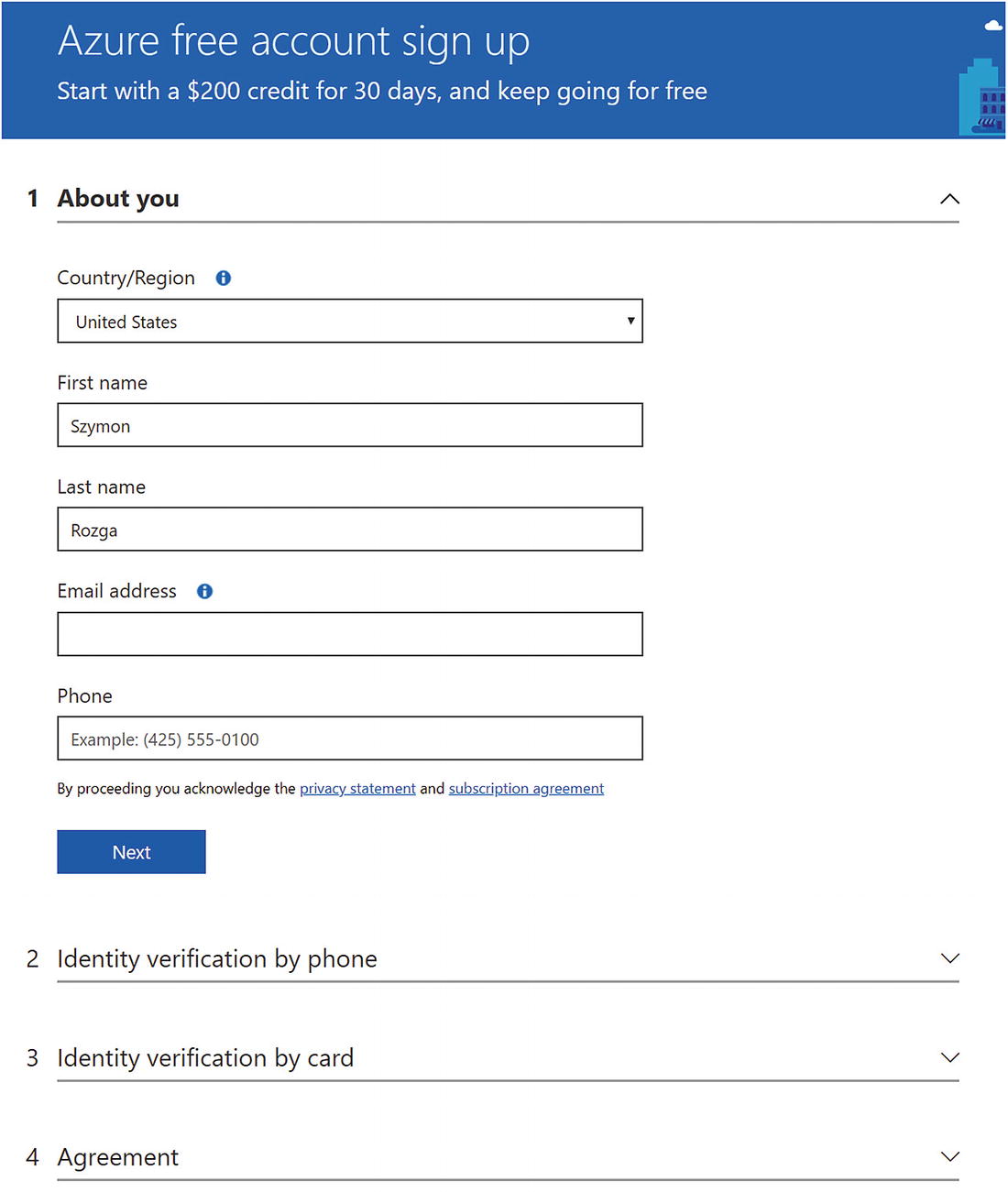 Azure free account sign up

Start with a \$200 credit for 30 days, and keep going for free

1 About you

Country/Region

United States

First name

Szymon

Last name

Rozga

Email address

Phone

Example: (425) 555-0100

By proceeding you acknowledge the privacy statement and subscription agreement

Next

2 Identity verification by phone

3 Identity verification by card

4 Agreement